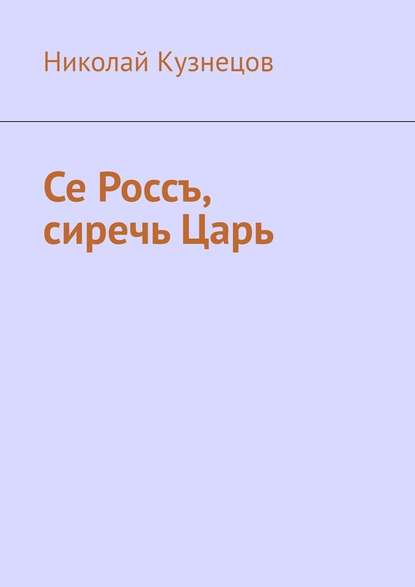 Николай Кузнецов

Се Россъ, сиречь Царь